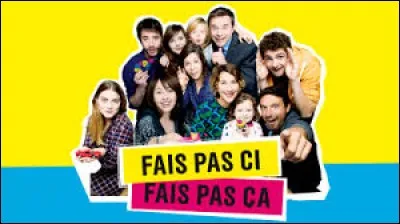 FAIS PAS CI
FAIS PAS CA